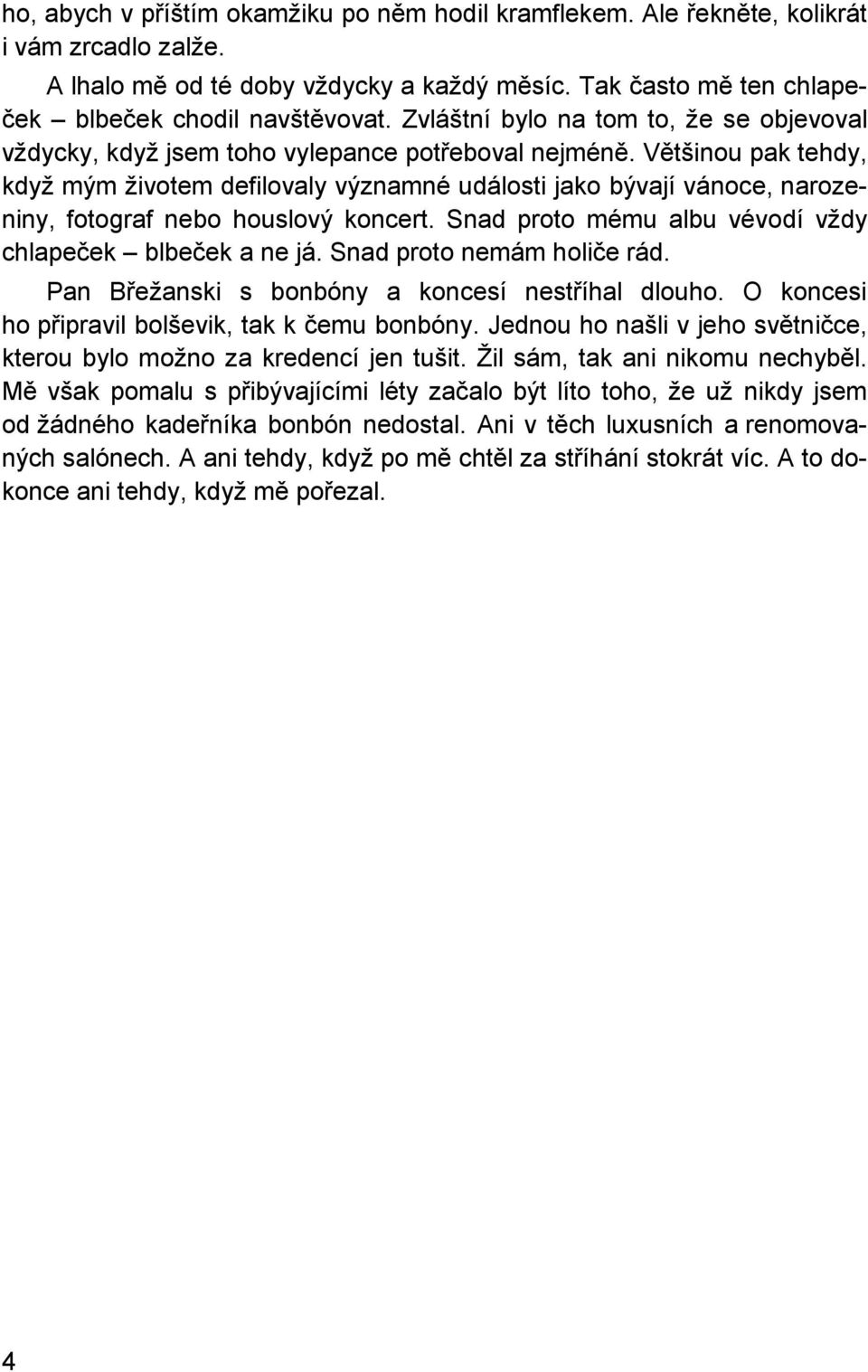 ho, abych v příštím okamžiku po něm hodil kramflekem. Ale řekněte, kolikrát i vám zrcadlo zalže.

A lhalo mě od té doby vždycky a každý měsíc. Tak často mě ten chlapeček – blbeček chodil navštěvovat. Zvláštní bylo na tom to, že se objevoval vždycky, když jsem toho vylepance potřeboval nejméně. Většinou pak tehdy, když mým životem defilovaly významné události jako bývají vánoce, narozeniny, fotograf nebo houslový koncert. Snad proto mému albu vévodí vždy chlapeček – blbeček a ne já. Snad proto nemám holiče rád.

Pan Břežanski s bonbóny a koncesí nestříhal dlouho. O koncesi ho připravil bolševik, tak k čemu bonbóny. Jednou ho našli v jeho světničce, kterou bylo možno za kredencí jen tušit. Žil sám, tak ani nikomu nechyběl. Mě však pomalu s přibývajícími léty začalo být líto toho, že už nikdy jsem od žádného kadeřníka bonbón nedostal. Ani v těch luxusních a renomovaných salónech. A ani tehdy, když po mě chtěl za stříhání stokrát víc. A to dokonce ani tehdy, když mě pořezal.

4